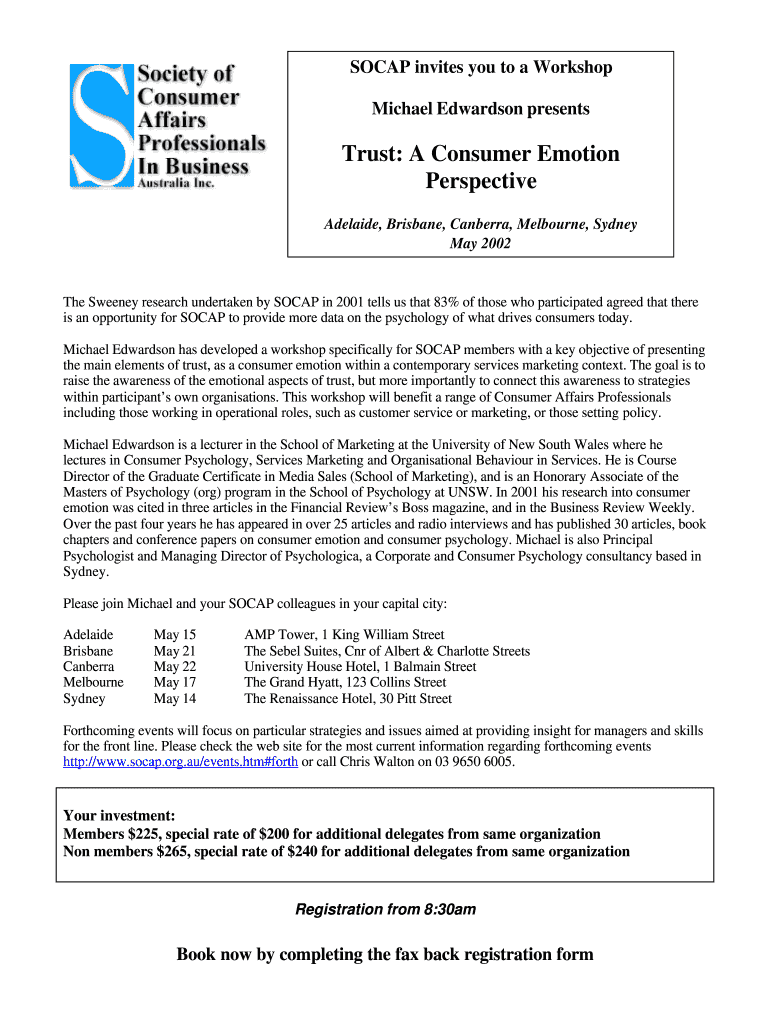 Society of Consumer Affairs Professionals In Business Australia Inc.

SOCAP invites you to a Workshop

Michael Edwardson presents

Trust: A Consumer Emotion Perspective

Adelaide, Brisbane, Canberra, Melbourne, Sydney
May 2002

The Sweeney research undertaken by SOCAP in 2001 tells us that 83% of those who participated agreed that there is an opportunity for SOCAP to provide more data on the psychology of what drives consumers today.

Michael Edwardson has developed a workshop specifically for SOCAP members with a key objective of presenting the main elements of trust, as a consumer emotion within a contemporary services marketing context. The goal is to raise the awareness of the emotional aspects of trust, but more importantly to connect this awareness to strategies within participant's own organisations. This workshop will benefit a range of Consumer Affairs Professionals including those working in operational roles, such as customer service or marketing, or those setting policy.

Michael Edwardson is a lecturer in the School of Marketing at the University of New South Wales where he lectures in Consumer Psychology, Services Marketing and Organisational Behaviour in Services. He is Course Director of the Graduate Certificate in Media Sales (School of Marketing), and is an Honorary Associate of the Masters of Psychology (org) program in the School of Psychology at UNSW. In 2001 his research into consumer emotion was cited in three articles in the Financial Review's Boss magazine, and in the Business Review Weekly. Over the past four years he has appeared in over 25 articles and radio interviews and has published 30 articles, book chapters and conference papers on consumer emotion and consumer psychology. Michael is also Principal Psychologist and Managing Director of Psychologica, a Corporate and Consumer Psychology consultancy based in Sydney.

Please join Michael and your SOCAP colleagues in your capital city:

| Adelaide | May 15 | AMP Tower, 1 King William Street |
|---|---|---|
| Brisbane | May 21 | The Sebel Suites, Cnr of Albert & Charlotte Streets |
| Canberra | May 22 | University House Hotel, 1 Balmain Street |
| Melbourne | May 17 | The Grand Hyatt, 123 Collins Street |
| Sydney | May 14 | The Renaissance Hotel, 30 Pitt Street |

Forthcoming events will focus on particular strategies and issues aimed at providing insight for managers and skills for the front line. Please check the web site for the most current information regarding forthcoming events http://www.socap.org.au/events.htm#forth or call Chris Walton on 03 9650 6005.

Your investment:
Members $225, special rate of $200 for additional delegates from same organization
Non members $265, special rate of $240 for additional delegates from same organization

Registration from 8:30am

Book now by completing the fax back registration form